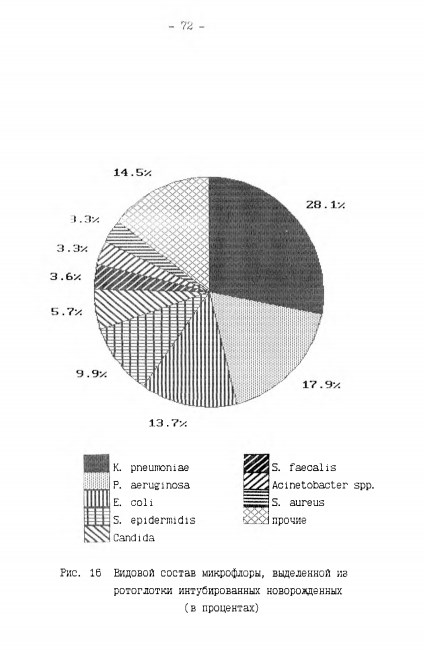 - 72 -

14.5%

28.1%

3.3%

3.3%

3.6%

5.7%

9.9%

17.9%

13.7%

K. pneumoniae

P. aeruginosa

E. coli

S. epidermidis

Candida

S. faecalis

Acinetobacter spp.

S. aureus

прочие

Рис. 16 Видовой состав микрофлоры, выделенной из ротоглотки интубированных новорожденных (в процентах)